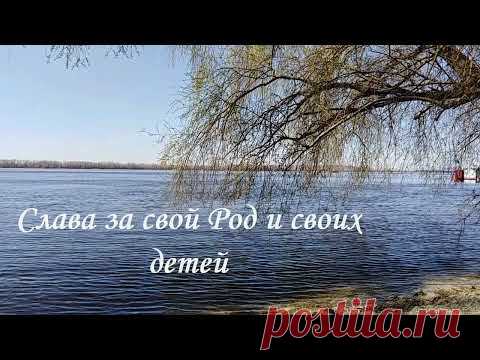 Слава за свой Род и своих детей

postila.ru